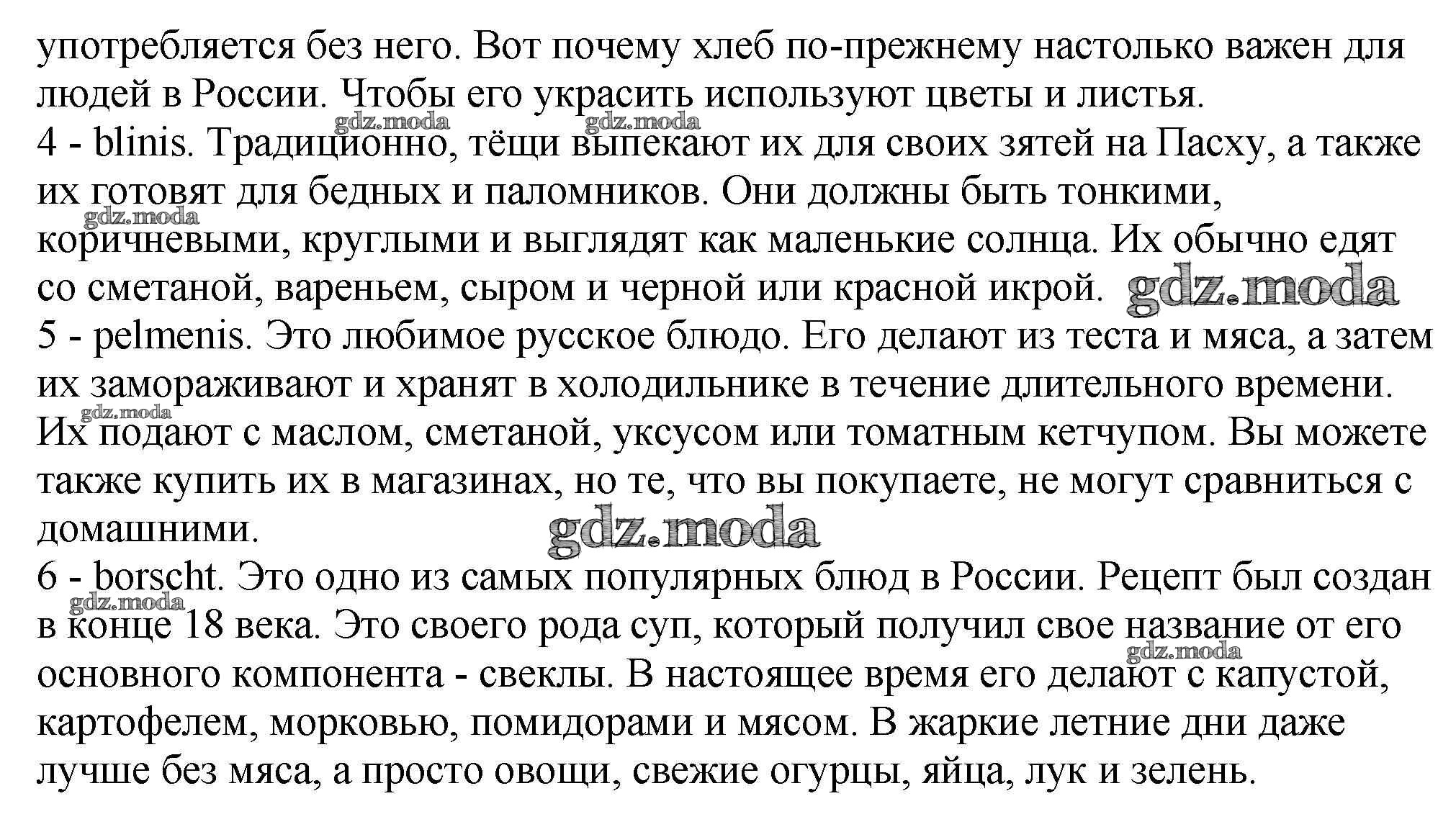 употребляется без него. Вот почему хлеб по-прежнему настолько важен для людей в России. Чтобы его украсить используют цветы и листья.
gdz.moda gdz.moda
4 - blinis. Традиционно, тёщи выпекают их для своих зятей на Пасху, а также их готовят для бедных и паломников. Они должны быть тонкими, коричневыми, круглыми и выглядят как маленькие солнца. Их обычно едят со сметаной, вареньем, сыром и черной или красной икрой. gdz.moda
gdz.moda
5 - pelmenis. Это любимое русское блюдо. Его делают из теста и мяса, а затем их замораживают и хранят в холодильнике в течение длительного времени. Их подают с маслом, сметаной, уксусом или томатным кетчупом. Вы можете также купить их в магазинах, но те, что вы покупаете, не могут сравниться с домашними.
gdz.moda
gdz.moda
6 - borscht. Это одно из самых популярных блюд в России. Рецепт был создан в конце 18 века. Это своего рода суп, который получил свое название от его основного компонента - свеклы. В настоящее время его делают с капустой, картофелем, морковью, помидорами и мясом. В жаркие летние дни даже лучше без мяса, а просто овощи, свежие огурцы, яйца, лук и зелень.
gdz.moda gdz.moda